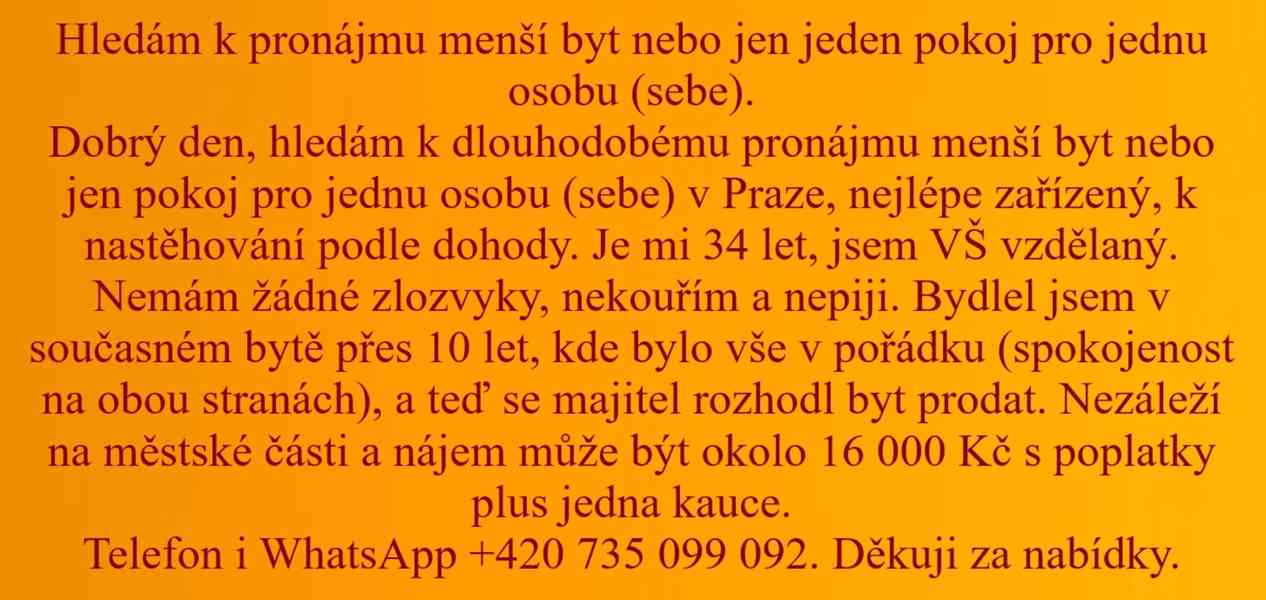 Hledám k pronájmu menší byt nebo jen jeden pokoj pro jednu osobu (sebe).

Dobrý den, hledám k dlouhodobému pronájmu menší byt nebo jen pokoj pro jednu osobu (sebe) v Praze, nejlépe zařízený, k nastěhování podle dohody. Je mi 34 let, jsem VŠ vzdělaný. Nemám žádné zlozvyky, nekouřím a nepiji. Bydlel jsem v současném bytě přes 10 let, kde bylo vše v pořádku (spokojenost na obou stranách), a teď se majitel rozhodl byt prodat. Nezáleží na městské části a nájem může být okolo 16 000 Kč s poplatky plus jedna kauce.

Telefon i WhatsApp +420 735 099 092. Děkuji za nabídky.